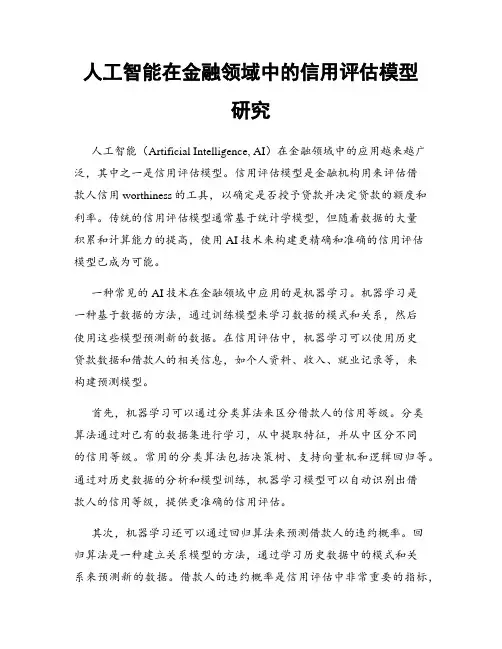 人工智能在金融领域中的信用评估模型研究

人工智能（Artificial Intelligence, AI）在金融领域中的应用越来越广泛，其中之一是信用评估模型。信用评估模型是金融机构用来评估借款人信用 worthiness 的工具，以确定是否授予贷款并决定贷款的额度和利率。传统的信用评估模型通常基于统计学模型，但随着数据的大量积累和计算能力的提高，使用 AI 技术来构建更精确和准确的信用评估模型已成为可能。

一种常见的 AI 技术在金融领域中应用的是机器学习。机器学习是一种基于数据的方法，通过训练模型来学习数据的模式和关系，然后使用这些模型预测新的数据。在信用评估中，机器学习可以使用历史贷款数据和借款人的相关信息，如个人资料、收入、就业记录等，来构建预测模型。

首先，机器学习可以通过分类算法来区分借款人的信用等级。分类算法通过对已有的数据集进行学习，从中提取特征，并从中区分不同的信用等级。常用的分类算法包括决策树、支持向量机和逻辑回归等。通过对历史数据的分析和模型训练，机器学习模型可以自动识别出借款人的信用等级，提供更准确的信用评估。

其次，机器学习还可以通过回归算法来预测借款人的违约概率。回归算法是一种建立关系模型的方法，通过学习历史数据中的模式和关系来预测新的数据。借款人的违约概率是信用评估中非常重要的指标，